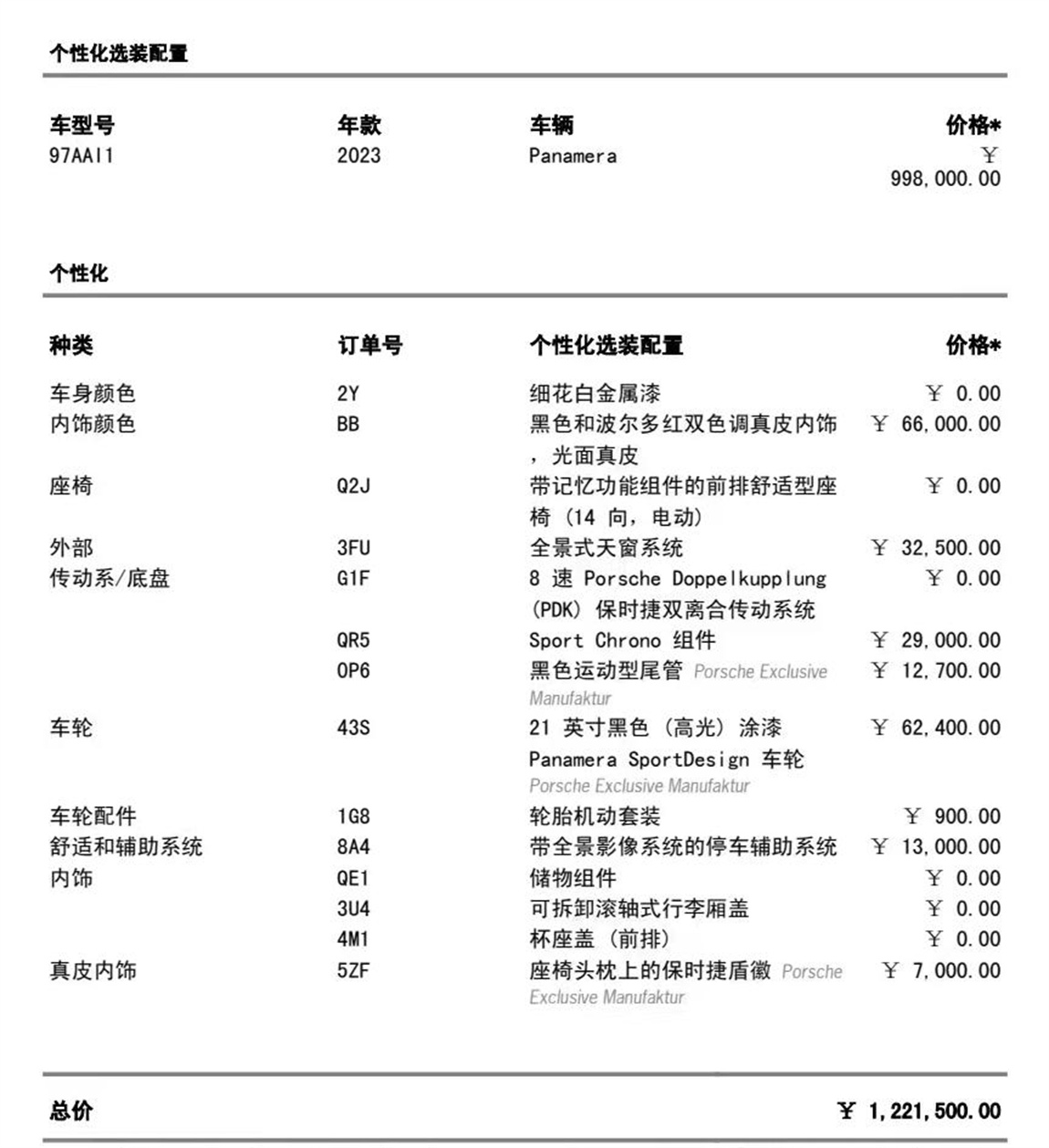 个性化选装配置

| 车型号 | 年款 | 车辆 | 价格* |
|---|---|---|---|
| 97AAI1 | 2023 | Panamera | ￥ 998,000.00 |

个性化

| 种类 | 订单号 | 个性化选装配置 | 价格* |
|---|---|---|---|
| 车身颜色 | 2Y | 细花白金属漆 | ￥ 0.00 |
| 内饰颜色 | BB | 黑色和波尔多红双色调真皮内饰，光面真皮 | ￥ 66,000.00 |
| 座椅 | Q2J | 带记忆功能组件的前排舒适型座椅（14 向，电动） | ￥ 0.00 |
| 外部 | 3FU | 全景式天窗系统 | ￥ 32,500.00 |
| 传动系/底盘 | G1F | 8 速 Porsche Doppelkupplung (PDK) 保时捷双离合传动系统 | ￥ 0.00 |
| | QR5 | Sport Chrono 组件 | ￥ 29,000.00 |
| | 0P6 | 黑色运动型尾管 Porsche Exclusive Manufaktur | ￥ 12,700.00 |
| 车轮 | 43S | 21 英寸黑色（高光）涂漆 Panamera SportDesign 车轮 Porsche Exclusive Manufaktur | ￥ 62,400.00 |
| 车轮配件 | 1G8 | 轮胎机动套装 | ￥ 900.00 |
| 舒适和辅助系统 | 8A4 | 带全景影像系统的停车辅助系统 | ￥ 13,000.00 |
| 内饰 | QE1 | 储物组件 | ￥ 0.00 |
| | 3U4 | 可拆卸滚轴式行李厢盖 | ￥ 0.00 |
| | 4M1 | 杯座盖（前排） | ￥ 0.00 |
| 真皮内饰 | 5ZF | 座椅头枕上的保时捷盾徽 Porsche Exclusive Manufaktur | ￥ 7,000.00 |

总价 ￥ 1,221,500.00